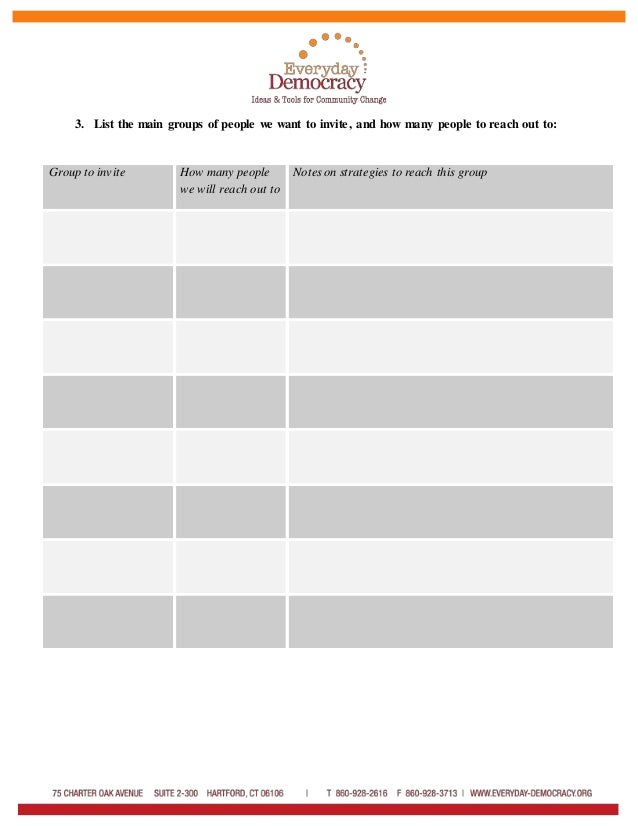 Everyday Democracy
Ideas & Tools for Community Change

3. List the main groups of people we want to invite, and how many people to reach out to:

| Group to invite | How many people we will reach out to | Notes on strategies to reach this group |
|---|---|---|
| | | |
| | | |
| | | |
| | | |
| | | |
| | | |
| | | |
| | | |

75 CHARTER OAK AVENUE SUITE 2-300 HARTFORD, CT 06106 | T 860-928-2616 F 860-928-3713 | WWW.EVERYDAY-DEMOCRACY.ORG